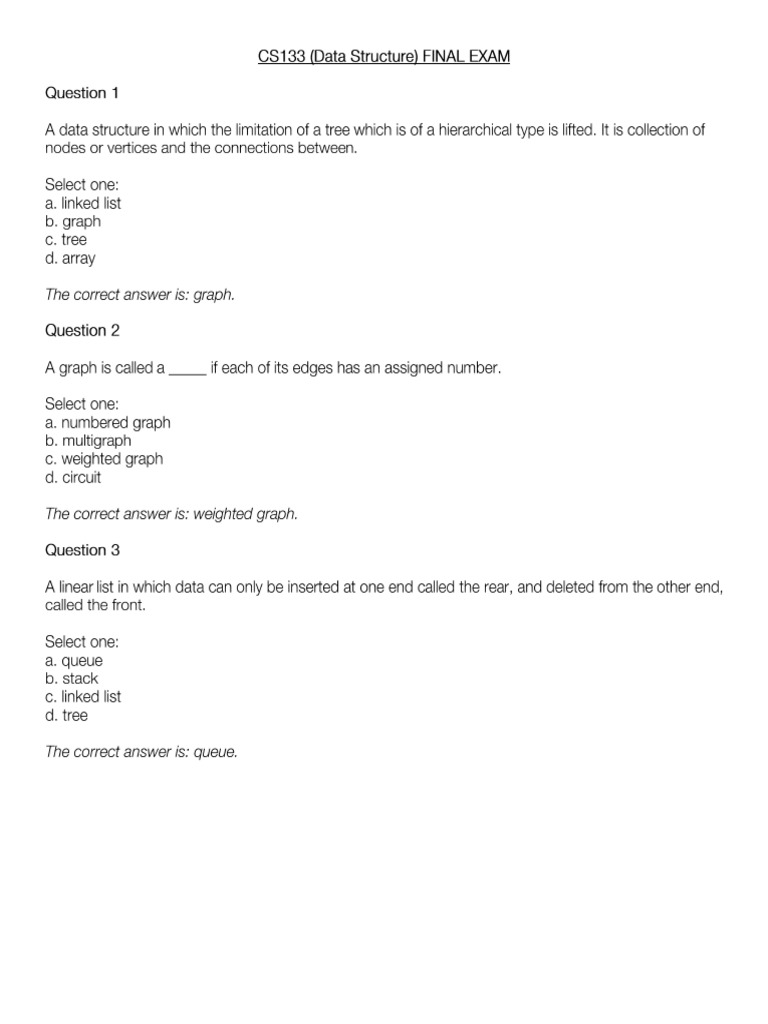 CS133 (Data Structure) FINAL EXAM

Question 1

A data structure in which the limitation of a tree which is of a hierarchical type is lifted. It is collection of nodes or vertices and the connections between.

Select one:
a. linked list
b. graph
c. tree
d. array

The correct answer is: graph.

Question 2

A graph is called a _____ if each of its edges has an assigned number.

Select one:
a. numbered graph
b. multigraph
c. weighted graph
d. circuit

The correct answer is: weighted graph.

Question 3

A linear list in which data can only be inserted at one end called the rear, and deleted from the other end, called the front.

Select one:
a. queue
b. stack
c. linked list
d. tree

The correct answer is: queue.